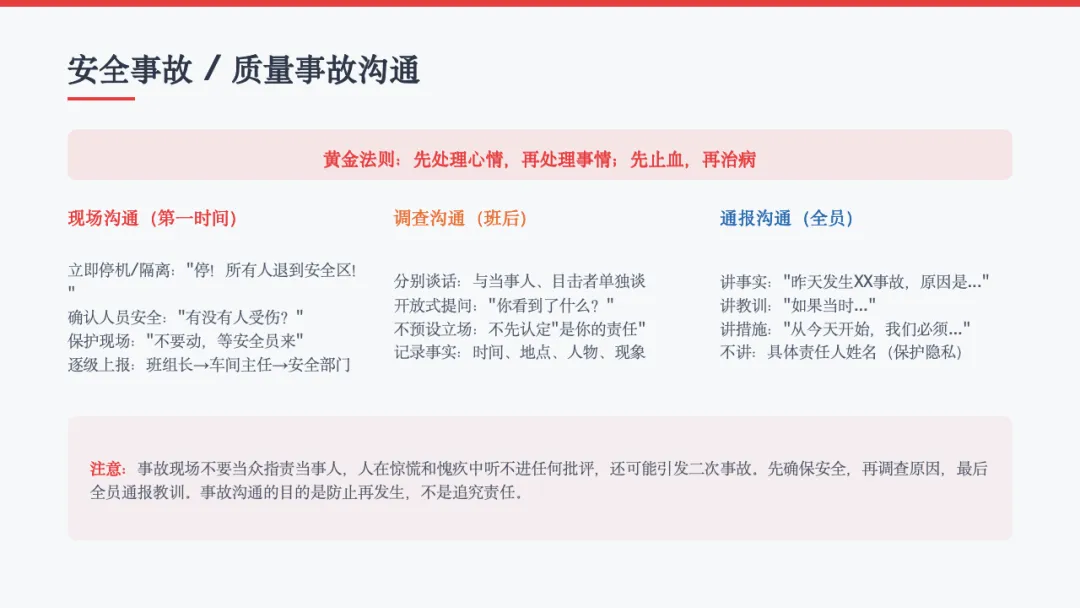 安全事故 / 质量事故沟通

黄金法则：先处理心情，再处理事情；先止血，再治病

现场沟通（第一时间）

立即停机/隔离："停！所有人退到安全区！"
确认人员安全："有没有人受伤？"
保护现场："不要动，等安全员来"
逐级上报：班组长→车间主任→安全部门

调查沟通（班后）

分别谈话：与当事人、目击者单独谈
开放式提问："你看到了什么？"
不预设立场：不先认定"是你的责任"
记录事实：时间、地点、人物、现象

通报沟通（全员）

讲事实："昨天发生XX事故，原因是..."
讲教训："如果当时..."
讲措施："从今天开始，我们必须..."
不讲：具体责任人姓名（保护隐私）

注意：事故现场不要当众指责当事人，人在惊慌和愧疚中听不进任何批评，还可能引发二次事故。先确保安全，再调查原因，最后全员通报教训。事故沟通的目的是防止再发生，不是追究责任。